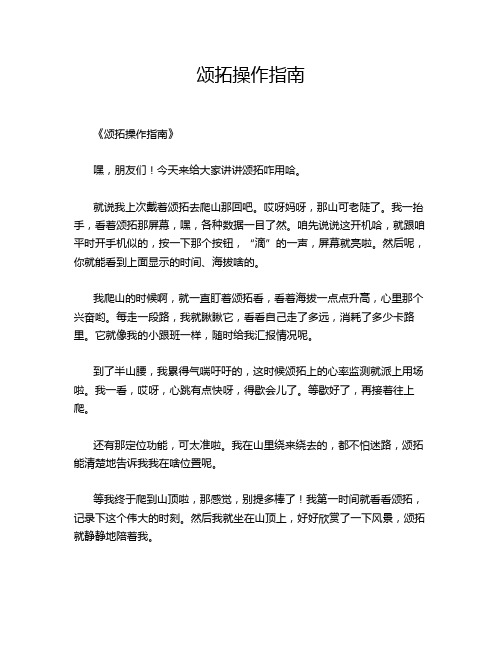 颂拓操作指南

《颂拓操作指南》

嘿，朋友们！今天来给大家讲讲颂拓咋用哈。

就说我上次戴着颂拓去爬山那回吧。哎呀妈呀，那山可老陡了。我一抬手，看着颂拓那屏幕，嘿，各种数据一目了然。咱先说说这开机哈，就跟咱平时开手机似的，按一下那个按钮，“滴”的一声，屏幕就亮啦。然后呢，你就能看到上面显示的时间、海拔啥的。

我爬山的时候啊，就一直盯着颂拓看，看着海拔一点点升高，心里那个兴奋哟。每走一段路，我就瞅瞅它，看看自己走了多远，消耗了多少卡路里。它就像我的小跟班一样，随时给我汇报情况呢。

到了半山腰，我累得气喘吁吁的，这时候颂拓上的心率监测就派上用场啦。我一看，哎呀，心跳有点快呀，得歇会儿了。等歇好了，再接着往上爬。

还有那定位功能，可太准啦。我在山里绕来绕去的，都不怕迷路，颂拓能清楚地告诉我我在啥位置呢。

等我终于爬到山顶啦，那感觉，别提多棒了！我第一时间就看看颂拓，记录下这个伟大的时刻。然后我就坐在山顶上，好好欣赏了一下风景，颂拓就静静地陪着我。